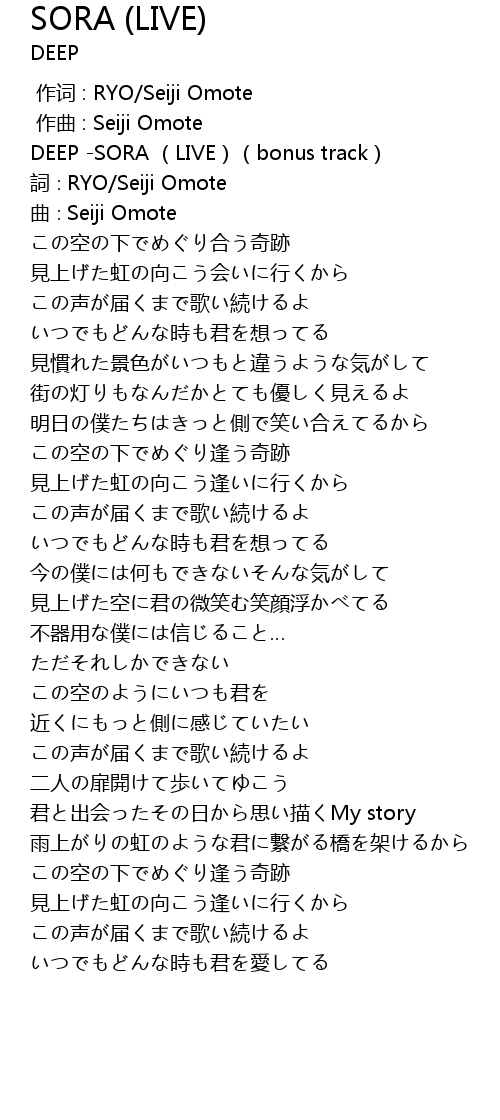 SORA (LIVE)
DEEP

作词 : RYO/Seiji Omote
作曲 : Seiji Omote
DEEP -SORA （LIVE）（bonus track）
詞 : RYO/Seiji Omote
曲 : Seiji Omote
この空の下でめぐり合う奇跡
見上げた虹の向こう会いに行くから
この声が届くまで歌い続けるよ
いつでもどんな時も君を想ってる
見慣れた景色がいつもと違うような気がして
街の灯りもなんだかとても優しく見えるよ
明日の僕たちはきっと側で笑い合えてるから
この空の下でめぐり逢う奇跡
見上げた虹の向こう逢いに行くから
この声が届くまで歌い続けるよ
いつでもどんな時も君を想ってる
今の僕には何もできないそんな気がして
見上げた空に君の微笑む笑顔浮かべてる
不器用な僕には信じること…
ただそれしかできない
この空のようにいつも君を
近くにもっと側に感じていたい
この声が届くまで歌い続けるよ
二人の扉開けて歩いてゆこう
君と出会ったその日から思い描くMy story
雨上がりの虹のような君に繋がる橋を架けるから
この空の下でめぐり逢う奇跡
見上げた虹の向こう逢いに行くから
この声が届くまで歌い続けるよ
いつでもどんな時も君を愛してる